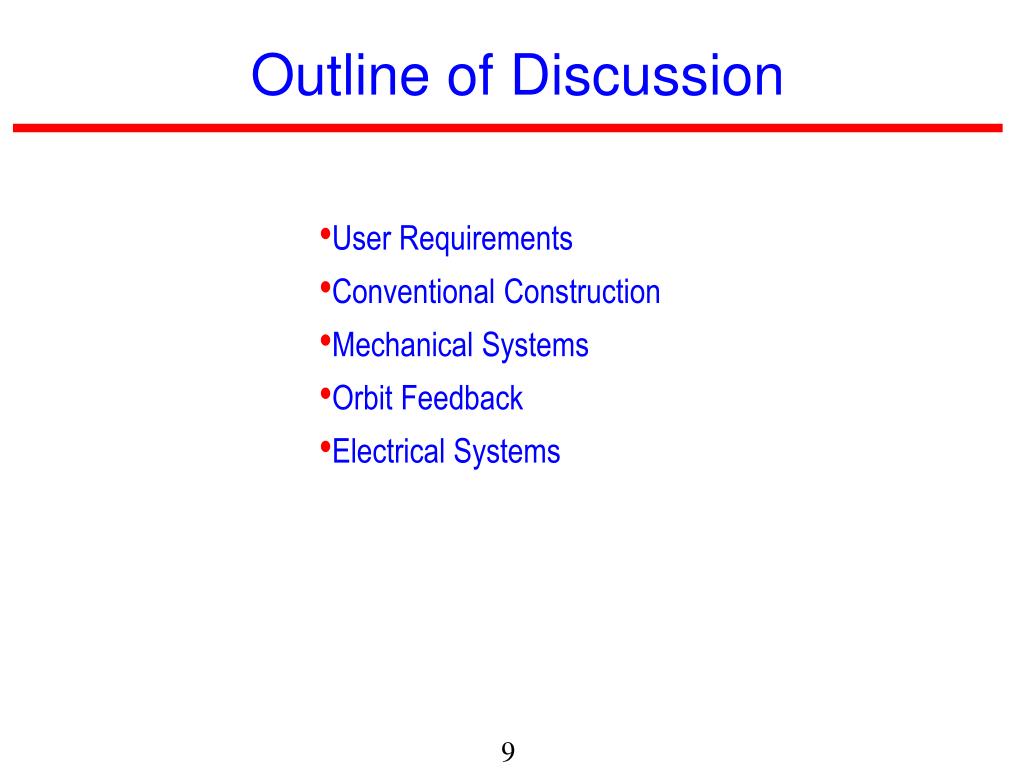 Outline of Discussion

•User Requirements
•Conventional Construction
•Mechanical Systems
•Orbit Feedback
•Electrical Systems

9